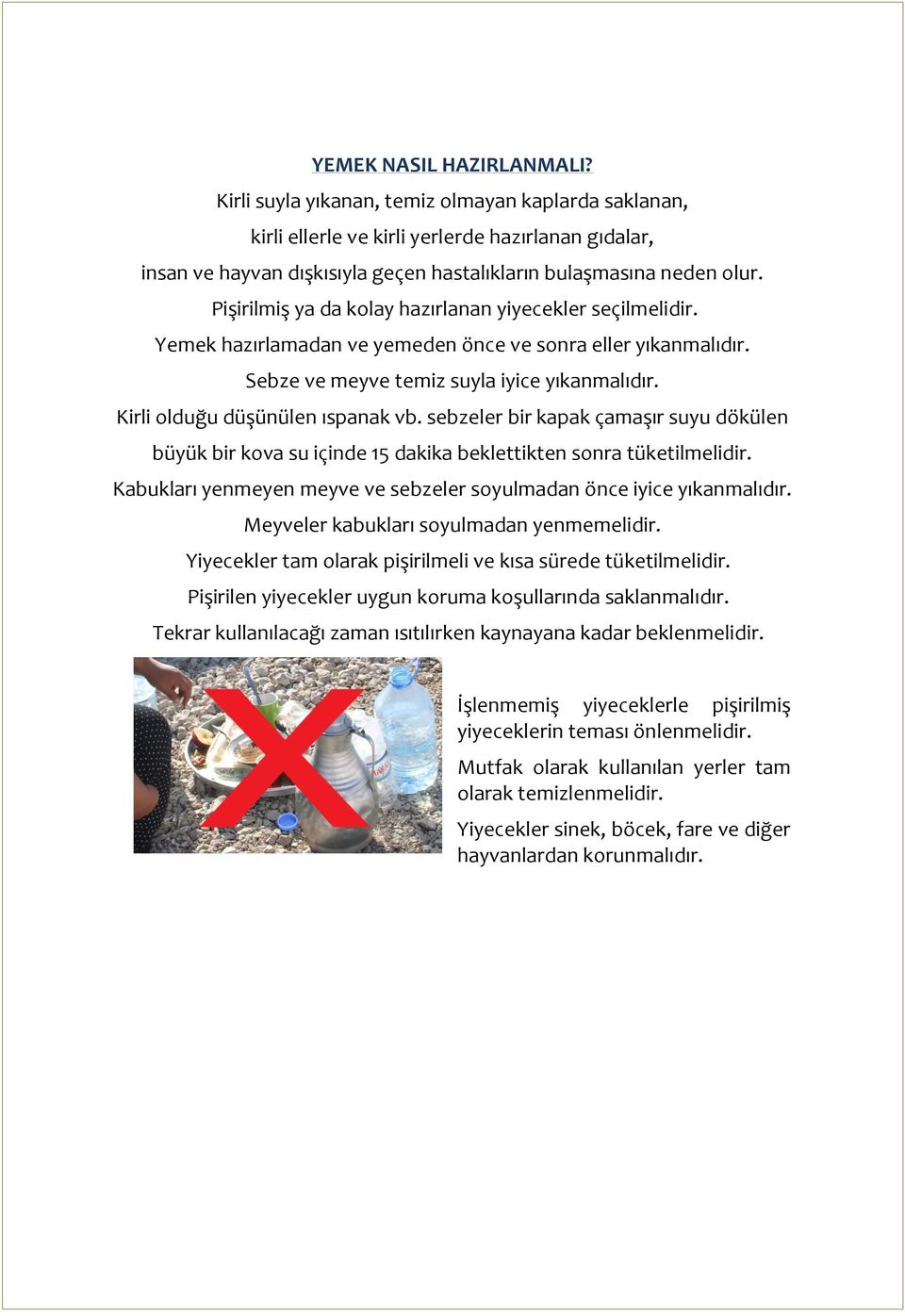 YEMEK NASIL HAZIRLANMALI?

Kirli suyla yıkanan, temiz olmayan kaplarda saklanan, kirli ellerle ve kirli yerlerde hazırlanan gıdalar, insan ve hayvan dışkısıyla geçen hastalıkların bulaşmasına neden olur.

Pişirilmiş ya da kolay hazırlanan yiyecekler seçilmelidir.

Yemek hazırlamadan ve yemeden önce ve sonra eller yıkanmalıdır.

Sebze ve meyve temiz suyla iyice yıkanmalıdır.

Kirli olduğu düşünülen ıspanak vb. sebzeler bir kapak çamaşır suyu dökülen büyük bir kova su içinde 15 dakika beklettikten sonra tüketilmelidir.

Kabukları yenmeyen meyve ve sebzeler soyulmadan önce iyice yıkanmalıdır.

Meyveler kabukları soyulmadan yenmemelidir.

Yiyecekler tam olarak pişirilmeli ve kısa sürede tüketilmelidir.

Pişirilen yiyecekler uygun koruma koşullarında saklanmalıdır.

Tekrar kullanılacağı zaman ısıtılırken kaynayana kadar beklenmelidir.

İşlenmemiş yiyeceklerle pişirilmiş yiyeceklerin teması önlenmelidir.

Mutfak olarak kullanılan yerler tam olarak temizlenmelidir.

Yiyecekler sinek, böcek, fare ve diğer hayvanlardan korunmalıdır.